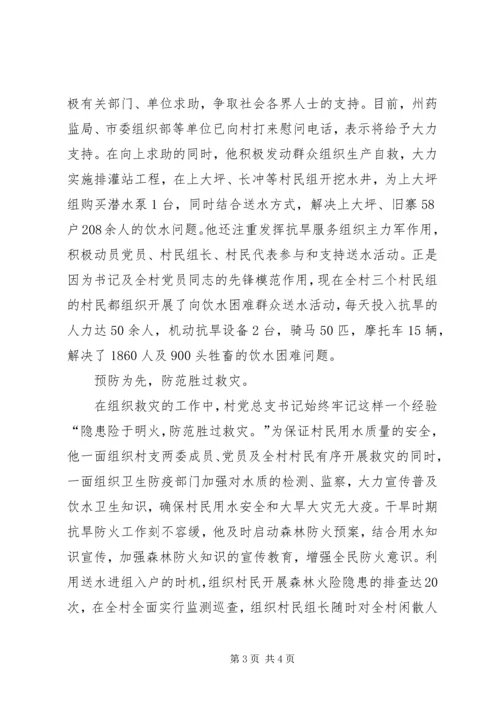 极有关部门、单位求助，争取社会各界人士的支持。目前，州药监局、市委组织部等单位已向村打来慰问电话，表示将给予大力支持。在向上求助的同时，他积极发动群众组织生产自救，大力实施排灌站工程，在上大坪、长冲等村民组开挖水井，为上大坪组购买潜水泵1台，同时结合送水方式，解决上大坪、旧寨58户208余人的饮水问题。他还注重发挥抗旱服务组织主力军作用，积极动员党员、村民组长、村民代表参与和支持送水活动。正是因为书记及全村党员同志的先锋模范作用，现在全村三个村民组的村民都组织开展了向饮水困难群众送水活动，每天投入抗旱的人力达50余人，机动抗旱设备2台，骑马50匹，摩托车15辆，解决了1860人及900头牲畜的饮水困难问题。

预防为先，防范胜过救灾。

在组织救灾的工作中，村党总支书记始终牢记这样一个经验“隐患险于明火，防范胜过救灾。”为保证村民用水质量的安全，他一面组织村支两委成员、党员及全村村民有序开展救灾的同时，一面组织卫生防疫部门加强对水质的检测、监察，大力宣传普及饮水卫生知识，确保村民用水安全和大旱大灾无大疫。干旱时期抗旱防火工作刻不容缓，他及时启动森林防火预案，结合用水知识宣传，加强森林防火知识的宣传教育，增强全民防火意识。利用送水进组入户的时机，组织村民开展森林火险隐患的排查达20次，在全村全面实行监测巡查，组织村民组长随时对全村闲散人

第3页 共4页